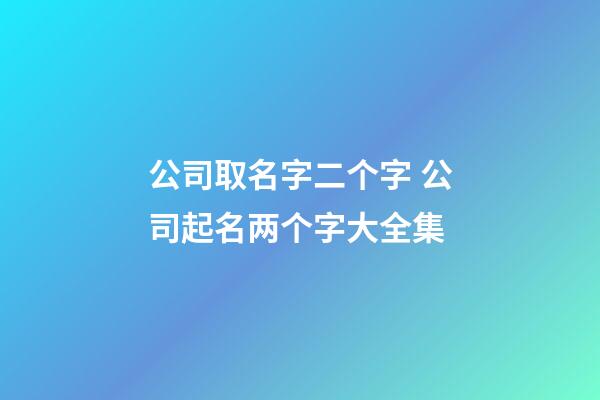 公司取名字二个字 公司起名两个字大全集